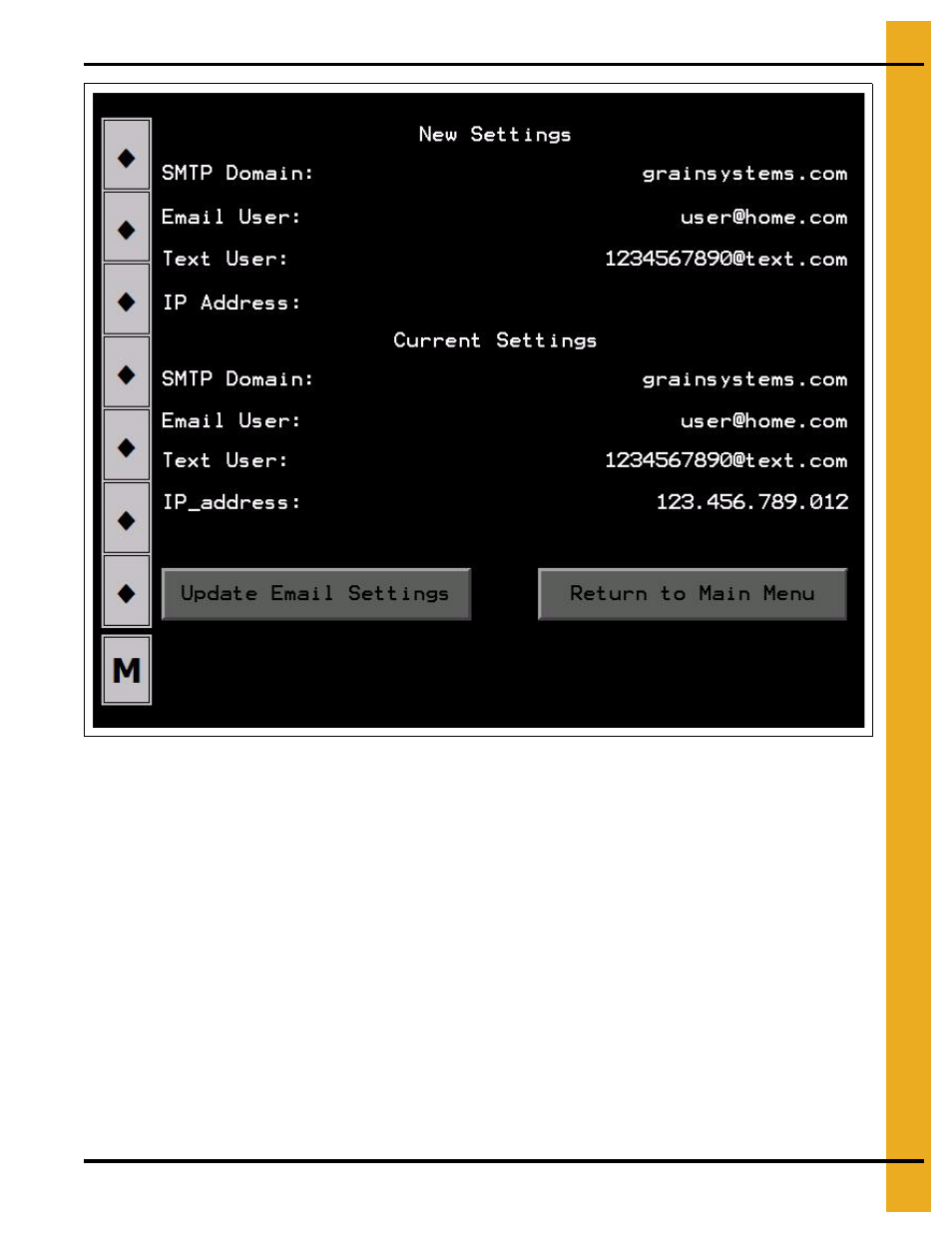 New Settings

SMTP Domain: grainsystems.com

Email User: user@home.com

Text User: 1234567890@text.com

IP Address:

Current Settings

SMTP Domain: grainsystems.com

Email User: user@home.com

Text User: 1234567890@text.com

IP_address: 123.456.789.012

Update Email Settings

Return to Main Menu

M